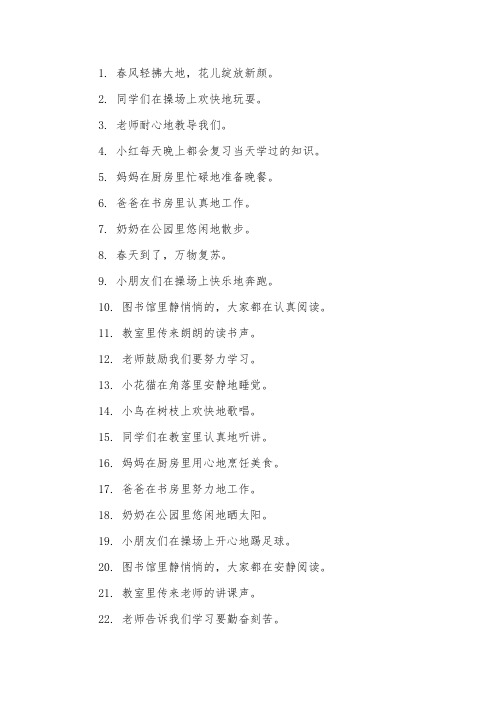 1. 春风轻拂大地，花儿绽放新颜。

2. 同学们在操场上欢快地玩耍。

3. 老师耐心地教导我们。

4. 小红每天晚上都会复习当天学过的知识。

5. 妈妈在厨房里忙碌地准备晚餐。

6. 爸爸在书房里认真地工作。

7. 奶奶在公园里悠闲地散步。

8. 春天到了，万物复苏。

9. 小朋友们在操场上快乐地奔跑。

10. 图书馆里静悄悄的，大家都在认真阅读。

11. 教室里传来朗朗的读书声。

12. 老师鼓励我们要努力学习。

13. 小花猫在角落里安静地睡觉。

14. 小鸟在树枝上欢快地歌唱。

15. 同学们在教室里认真地听讲。

16. 妈妈在厨房里用心地烹饪美食。

17. 爸爸在书房里努力地工作。

18. 奶奶在公园里悠闲地晒太阳。

19. 小朋友们在操场上开心地踢足球。

20. 图书馆里静悄悄的，大家都在安静阅读。

21. 教室里传来老师的讲课声。

22. 老师告诉我们学习要勤奋刻苦。